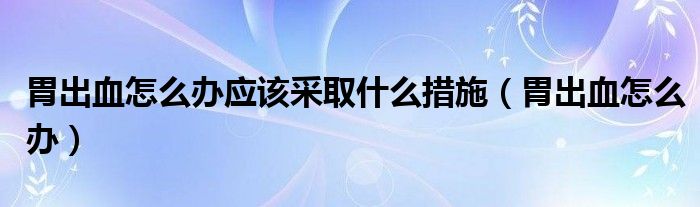 胃出血怎么办应该采取什么措施（胃出血怎么办）